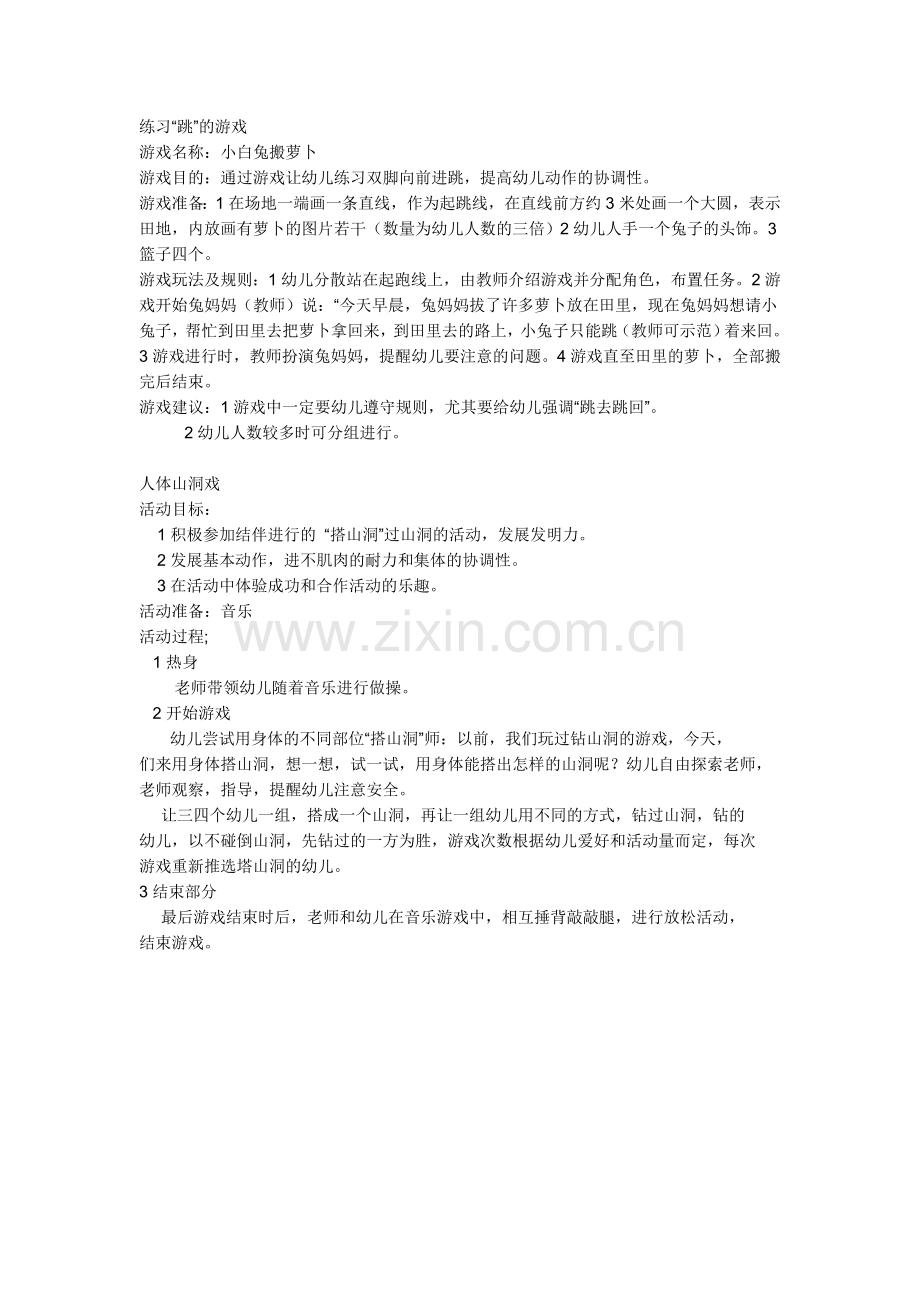 练习“跳”的游戏
游戏名称：小白兔搬萝卜
游戏目的：通过游戏让幼儿练习双脚向前进跳，提高幼儿动作的协调性。
游戏准备：1 在场地一端画一条直线，作为起跳线，在直线前方约 3 米处画一个大圆，表示田地，内放画有萝卜的图片若干（数量为幼儿人数的三倍）2 幼儿人手一个兔子的头饰。3 篮子四个。
游戏玩法及规则：1 幼儿分散站在起跑线上，由教师介绍游戏并分配角色，布置任务。2 游戏开始兔妈妈（教师）说：“今天早晨，兔妈妈拔了许多萝卜放在田里，现在兔妈妈想请小兔子，帮忙到田里去把萝卜拿回来，到田里去的路上，小兔子只能跳（教师可示范）着来回。3 游戏进行时，教师扮演兔妈妈，提醒幼儿要注意的问题。4 游戏直至田里的萝卜，全部搬完后结束。
游戏建议：1 游戏中一定要幼儿遵守规则，尤其要给幼儿强调“跳去跳回”。
2 幼儿人数较多时可分组进行。

人体山洞戏
活动目标：
1 积极参加结伴进行的 “搭山洞”过山洞的活动，发展发明力。
2 发展基本动作，进不肌肉的耐力和集体的协调性。
3 在活动中体验成功和合作活动的乐趣。
活动准备：音乐
活动过程;
1 热身
老师带领幼儿随着音乐进行做操。
2 开始游戏
幼儿尝试用身体的不同部位“搭山洞”师：以前，我们玩过钻山洞的游戏，今天，们来用身体搭山洞，想一想，试一试，用身体能搭出怎样的山洞呢？幼儿自由探索老师，老师观察，指导，提醒幼儿注意安全。
让三四个幼儿一组，搭成一个山洞，再让一组幼儿用不同的方式，钻过山洞，钻的幼儿，以不碰倒山洞，先钻过的一方为胜，游戏次数根据幼儿爱好和活动量而定，每次游戏重新推选塔山洞的幼儿。
3 结束部分
最后游戏结束时后，老师和幼儿在音乐游戏中，相互捶背敲敲腿，进行放松活动，结束游戏。

www.zixin.com.cn